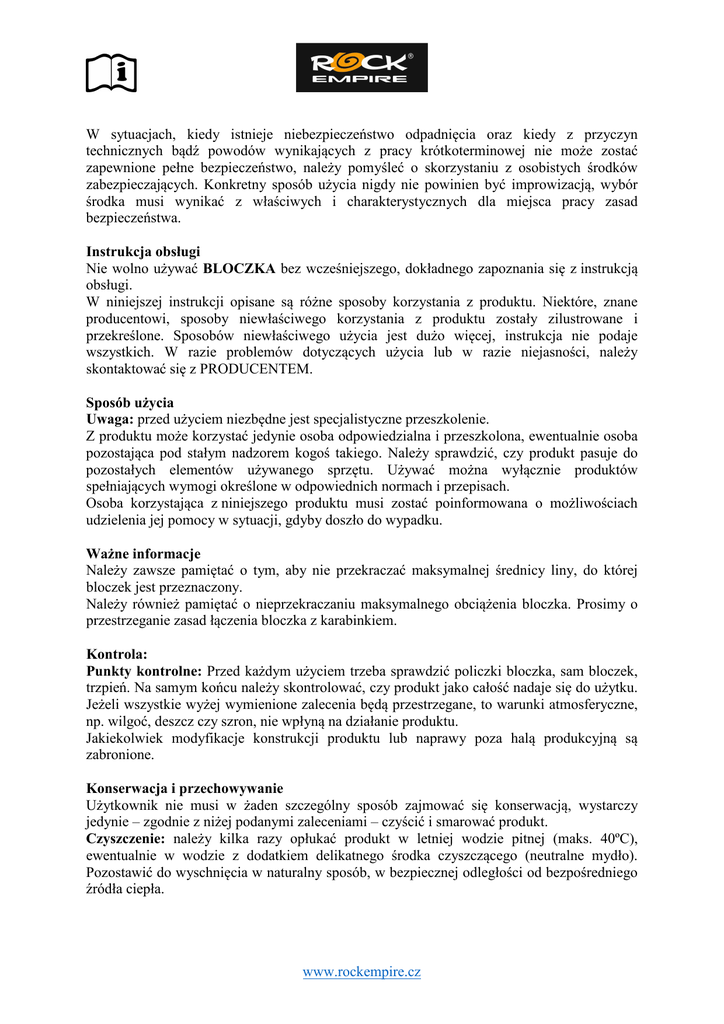 ROCK EMPIRE

W sytuacjach, kiedy istnieje niebezpieczeństwo odpadnięcia oraz kiedy z przyczyn technicznych bądź powodów wynikających z pracy krótkoterminowej nie może zostać zapewnione pełne bezpieczeństwo, należy pomyśleć o skorzystaniu z osobistych środków zabezpieczających. Konkretny sposób użycia nigdy nie powinien być improwizacją, wybór środka musi wynikać z właściwych i charakterystycznych dla miejsca pracy zasad bezpieczeństwa.

Instrukcja obsługi
Nie wolno używać BLOCZKA bez wcześniejszego, dokładnego zapoznania się z instrukcją obsługi.
W niniejszej instrukcji opisane są różne sposoby korzystania z produktu. Niektóre, znane producentowi, sposoby niewłaściwego korzystania z produktu zostały zilustrowane i przekreślone. Sposobów niewłaściwego użycia jest dużo więcej, instrukcja nie podaje wszystkich. W razie problemów dotyczących użycia lub w razie niejasności, należy skontaktować się z PRODUCENTEM.

Sposób użycia
Uwaga: przed użyciem niezbędne jest specjalistyczne przeszkolenie.
Z produktu może korzystać jedynie osoba odpowiedzialna i przeszkolona, ewentualnie osoba pozostająca pod stałym nadzorem kogoś takiego. Należy sprawdzić, czy produkt pasuje do pozostałych elementów używanego sprzętu. Używać można wyłącznie produktów spełniających wymogi określone w odpowiednich normach i przepisach.
Osoba korzystająca z niniejszego produktu musi zostać poinformowana o możliwościach udzielenia jej pomocy w sytuacji, gdyby doszło do wypadku.

Ważne informacje
Należy zawsze pamiętać o tym, aby nie przekraczać maksymalnej średnicy liny, do której bloczek jest przeznaczony.
Należy również pamiętać o nieprzekraczaniu maksymalnego obciążenia bloczka. Prosimy o przestrzeganie zasad łączenia bloczka z karabinkiem.

Kontrola:
Punkty kontrolne: Przed każdym użyciem trzeba sprawdzić policzki bloczka, sam bloczek, trzpień. Na samym końcu należy skontrolować, czy produkt jako całość nadaje się do użytku. Jeżeli wszystkie wyżej wymienione zalecenia będą przestrzegane, to warunki atmosferyczne, np. wilgoć, deszcz czy szron, nie wpłyną na działanie produktu.
Jakiekolwiek modyfikacje konstrukcji produktu lub naprawy poza halą produkcyjną są zabronione.

Konserwacja i przechowywanie
Użytkownik nie musi w żaden szczególny sposób zajmować się konserwacją, wystarczy jedynie – zgodnie z niżej podanymi zaleceniami – czyścić i smarować produkt.
Czyszczenie: należy kilka razy opłukać produkt w letniej wodzie pitnej (maks. 40ºC), ewentualnie w wodzie z dodatkiem delikatnego środka czyszczącego (neutralne mydło). Pozostawić do wyschnięcia w naturalny sposób, w bezpiecznej odległości od bezpośredniego źródła ciepła.

www.rockempire.cz